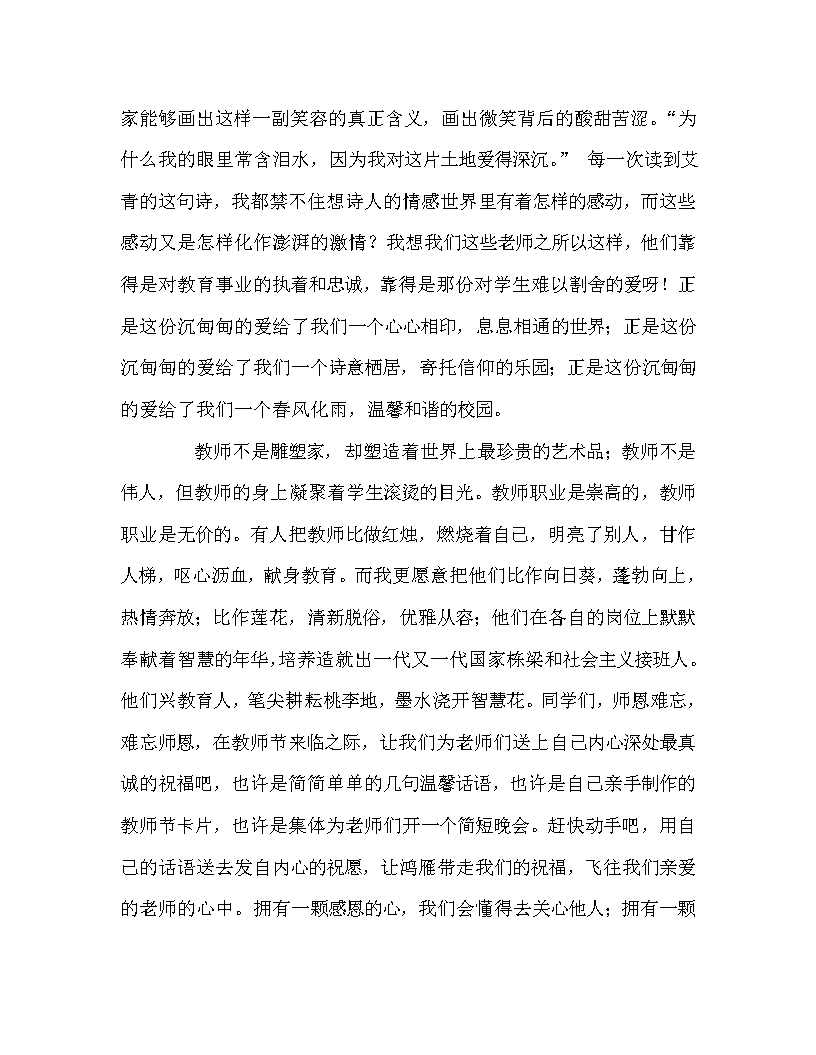 家能够画出这样一副笑容的真正含义，画出微笑背后的酸甜苦涩。“为什么我的眼里常含泪水，因为我对这片土地爱得深沉。” 每一次读到艾青的这句诗，我都禁不住想诗人的情感世界里有着怎样的感动，而这些感动又是怎样化作澎湃的激情？我想我们这些老师之所以这样，他们靠得是对教育事业的执着和忠诚，靠得是那份对学生难以割舍的爱呀！正是这份沉甸甸的爱给了我们一个心心相印，息息相通的世界；正是这份沉甸甸的爱给了我们一个诗意栖居，寄托信仰的乐园；正是这份沉甸甸的爱给了我们一个春风化雨，温馨和谐的校园。

教师不是雕塑家，却塑造着世界上最珍贵的艺术品；教师不是伟人，但教师的身上凝聚着学生滚烫的目光。教师职业是崇高的，教师职业是无价的。有人把教师比做红烛，燃烧着自己，明亮了别人，甘作人梯，呕心沥血，献身教育。而我更愿意把他们比作向日葵，蓬勃向上，热情奔放；比作莲花，清新脱俗，优雅从容；他们在各自的岗位上默默奉献着智慧的年华，培养造就出一代又一代国家栋梁和社会主义接班人。他们兴教育人，笔尖耕耘桃李地，墨水浇开智慧花。同学们，师恩难忘，难忘师恩，在教师节来临之际，让我们为老师们送上自己内心深处最真诚的祝福吧，也许是简简单单的几句温馨话语，也许是自己亲手制作的教师节卡片，也许是集体为老师们开一个简短晚会。赶快动手吧，用自己的话语送去发自内心的祝愿，让鸿雁带走我们的祝福，飞往我们亲爱的老师的心中。拥有一颗感恩的心，我们会懂得去关心他人；拥有一颗